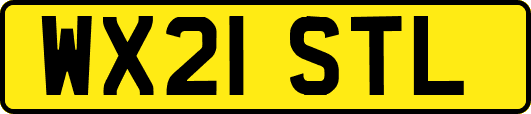 WX21 STL